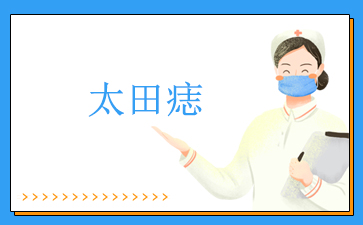 太田痣